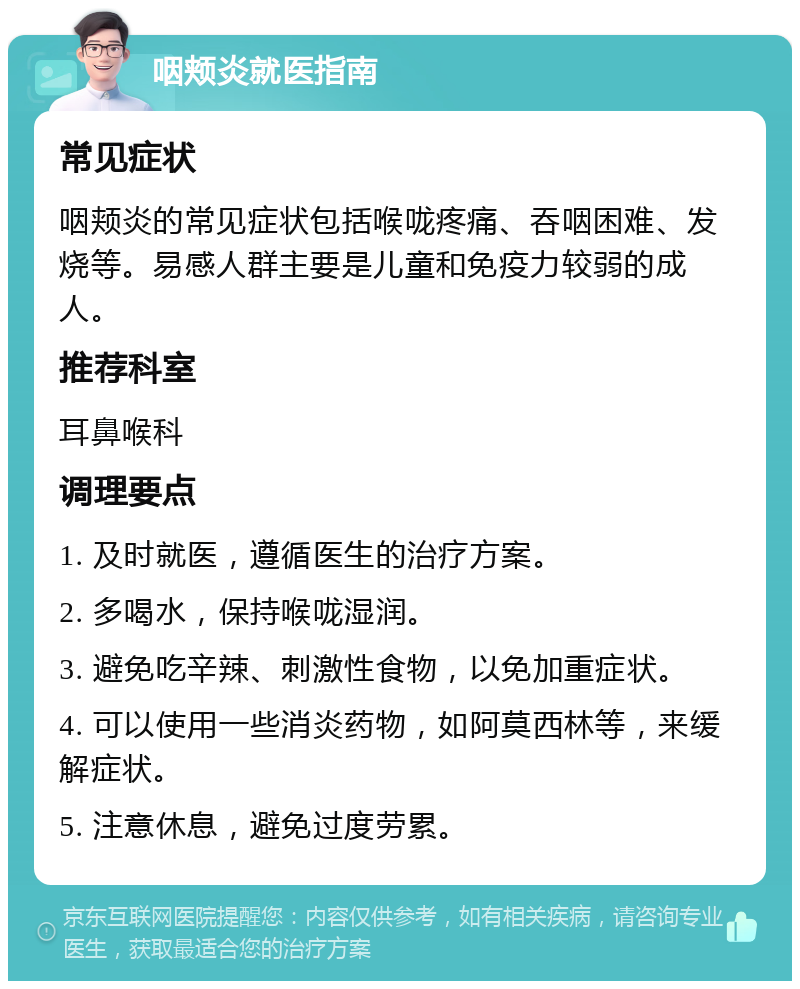 咽颊炎就医指南

常见症状

咽颊炎的常见症状包括喉咙疼痛、吞咽困难、发烧等。易感人群主要是儿童和免疫力较弱的成人。

推荐科室

耳鼻喉科

调理要点

1. 及时就医，遵循医生的治疗方案。

2. 多喝水，保持喉咙湿润。

3. 避免吃辛辣、刺激性食物，以免加重症状。

4. 可以使用一些消炎药物，如阿莫西林等，来缓解症状。

5. 注意休息，避免过度劳累。

京东互联网医院提醒您：内容仅供参考，如有相关疾病，请咨询专业医生，获取最适合您的治疗方案